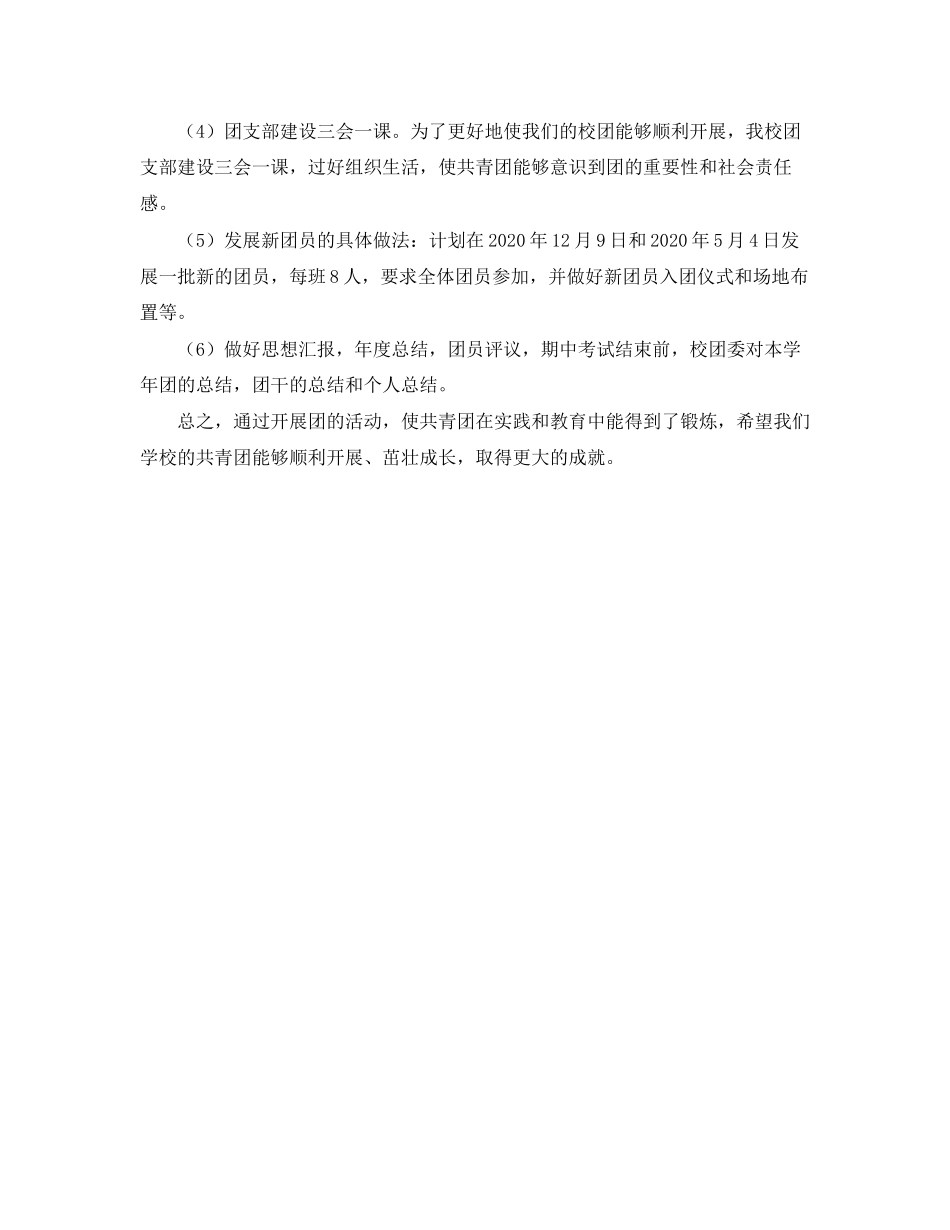 （4）团支部建设三会一课。为了更好地使我们的校团能够顺利开展，我校团支部建设三会一课，过好组织生活，使共青团能够意识到团的重要性和社会责任感。

（5）发展新团员的具体做法：计划在 2020 年 12 月 9 日和 2020 年 5 月 4 日发展一批新的团员，每班 8 人，要求全体团员参加，并做好新团员入团仪式和场地布置等。

（6）做好思想汇报，年度总结，团员评议，期中考试结束前，校团委对本学年团的总结，团干的总结和个人总结。

总之，通过开展团的活动，使共青团在实践和教育中能得到了锻炼，希望我们学校的共青团能够顺利开展、茁壮成长，取得更大的成就。